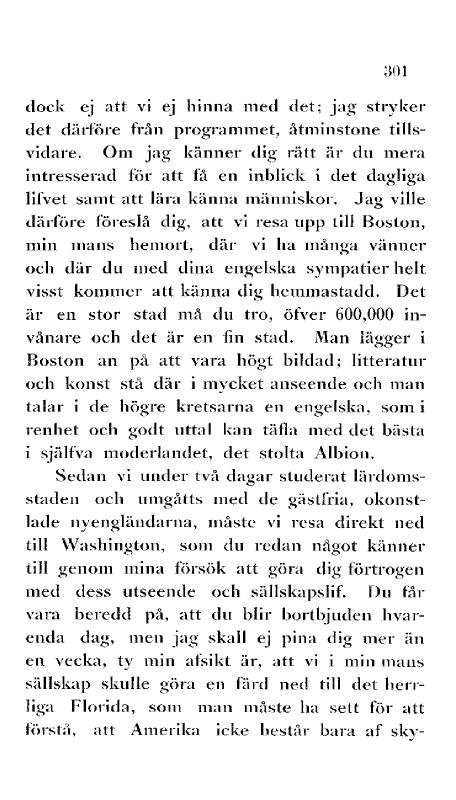 301

dock ej att vi ej hinna med det; jag stryker det därföre från programmet, åtminstone tillsvidare. Om jag känner dig rätt är du mera intresserad för att få en inblick i det dagliga lifvet samt att lära känna människor. Jag ville därföre föreslå dig, att vi resa upp till Boston, min mans hemort, där vi ha många vänner och där du med dina engelska sympatier helt visst kommer att känna dig hemmastadd. Det är en stor stad må du tro, öfver 600,000 invånare och det är en fin stad. Man lägger i Boston an på att vara högt bildad; litteratur och konst stå där i mycket anseende och man talar i de högre kretsarna en engelska, som i renhet och godt uttal kan täfla med det bästa i själfva moderlandet, det stolta Albion.

Sedan vi under två dagar studerat lärdomsstaden och umgåtts med de gästfria, okonstlade nyengländarna, måste vi resa direkt ned till Washington, som du redan något känner till genom mina försök att göra dig förtrogen med dess utseende och sällskapslif. Du får vara beredd på, att du blir bortbjuden hvarenda dag, men jag skall ej pina dig mer än en vecka, ty min afsikt är, att vi i min mans sällskap skulle göra en färd ned till det herrliga Florida, som man måste ha sett för att förstå, att Amerika icke består bara af sky-